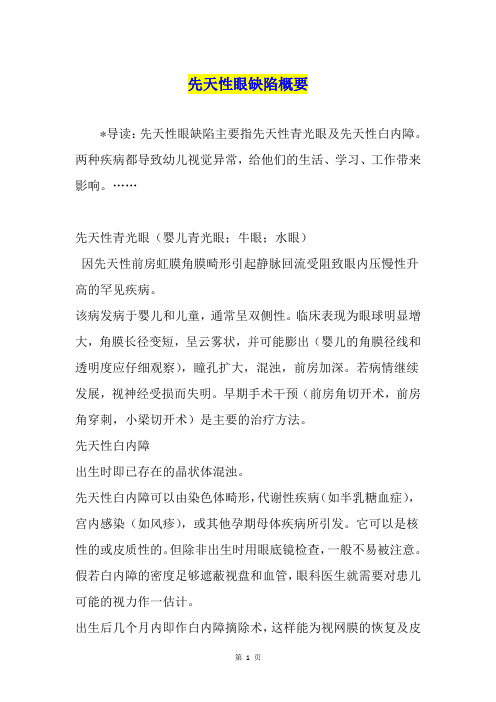 先天性眼缺陷概要

*导读：先天性眼缺陷主要指先天性青光眼及先天性白内障。两种疾病都导致幼儿视觉异常，给他们的生活、学习、工作带来影响。……

先天性青光眼（婴儿青光眼；牛眼；水眼）

因先天性前房虹膜角膜畸形引起静脉回流受阻致眼内压慢性升高的罕见疾病。

该病发病于婴儿和儿童，通常呈双侧性。临床表现为眼球明显增大，角膜长径变短，呈云雾状，并可能膨出（婴儿的角膜径线和透明度应仔细观察），瞳孔扩大，混浊，前房加深。若病情继续发展，视神经受损而失明。早期手术干预（前房角切开术，前房角穿刺，小梁切开术）是主要的治疗方法。

先天性白内障

出生时即已存在的晶状体混浊。

先天性白内障可以由染色体畸形，代谢性疾病（如半乳糖血症），宫内感染（如风疹），或其他孕期母体疾病所引发。它可以是核性的或皮质性的。但除非出生时用眼底镜检查，一般不易被注意。假若白内障的密度足够遮蔽视盘和血管，眼科医生就需要对患儿可能的视力作一估计。

出生后几个月内即作白内障摘除术，这样能为视网膜的恢复及皮

第 1 页